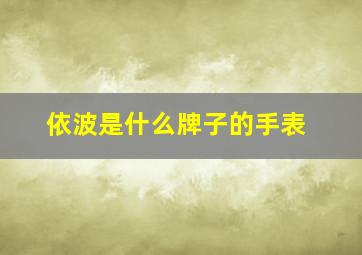 依波是什么牌子的手表